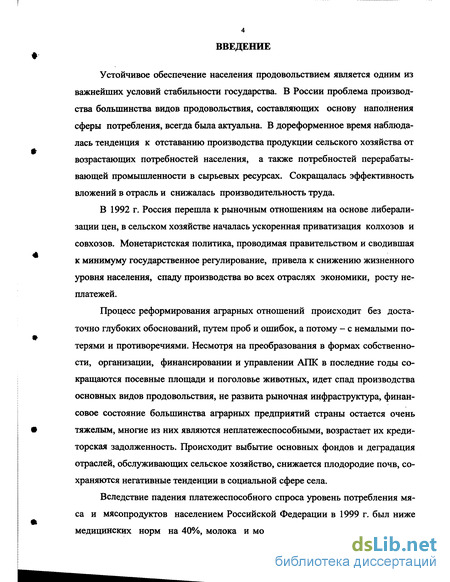 4

ВВЕДЕНИЕ

Устойчивое обеспечение населения продовольствием является одним из важнейших условий стабильности государства. В России проблема производства большинства видов продовольствия, составляющих основу наполнения сферы потребления, всегда была актуальна. В дореформенное время наблюдалась тенденция к отставанию производства продукции сельского хозяйства от возрастающих потребностей населения, а также потребностей перерабатывающей промышленности в сырьевых ресурсах. Сокращалась эффективность вложений в отрасль и снижалась производительность труда.

В 1992 г. Россия перешла к рыночным отношениям на основе либерализации цен, в сельском хозяйстве началась ускоренная приватизация колхозов и совхозов. Монетаристская политика, проводимая правительством и сводившая к минимуму государственное регулирование, привела к снижению жизненного уровня населения, спаду производства во всех отраслях экономики, росту неплатежей.

Процесс реформирования аграрных отношений происходит без достаточно глубоких обоснований, путем проб и ошибок, а потому – с немалыми потерями и противоречиями. Несмотря на преобразования в формах собственности, организации, финансировании и управлении АПК в последние годы сокращаются посевные площади и поголовье животных, идет спад производства основных видов продовольствия, не развита рыночная инфраструктура, финансовое состояние большинства аграрных предприятий страны остается очень тяжелым, многие из них являются неплатежеспособными, возрастает их кредиторская задолженность. Происходит выбытие основных фондов и деградация отраслей, обслуживающих сельское хозяйство, снижается плодородие почв, сохраняются негативные тенденции в социальной сфере села.

Вследствие падения платежеспособного спроса уровень потребления мяса и мясопродуктов населением Российской Федерации в 1999 г. был ниже медицинских норм на 40%, молока и мо

dsLib.net
библиотека диссертаций